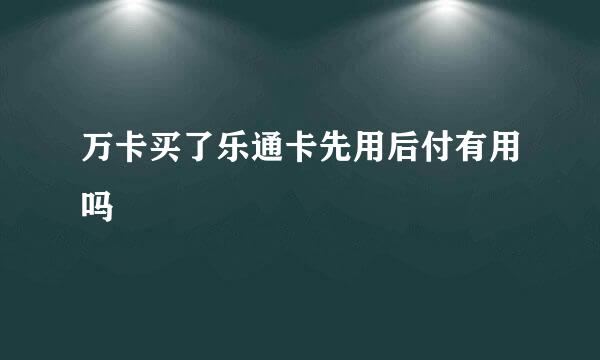 万卡买了乐通卡先用后付有用吗